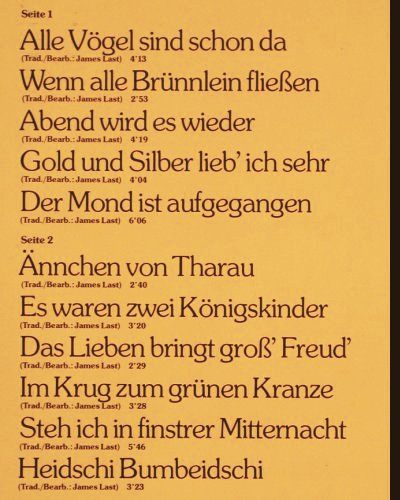 Seite 1

Alle Vögel sind schon da
(Trad./Bearb.: James Last) 4'13

Wenn alle Brünnlein fließen
(Trad./Bearb.: James Last) 2'53

Abend wird es wieder
(Trad./Bearb.: James Last) 4'19

Gold und Silber lieb' ich sehr
(Trad./Bearb.: James Last) 4'04

Der Mond ist aufgegangen
(Trad./Bearb.: James Last) 6'06

Seite 2

Ännchen von Tharau
(Trad./Bearb.: James Last) 2'40

Es waren zwei Königskinder
(Trad./Bearb.: James Last) 3'20

Das Lieben bringt groß' Freud'
(Trad./Bearb.: James Last) 2'29

Im Krug zum grünen Kranze
(Trad./Bearb.: James Last) 3'28

Steh ich in finstrer Mitternacht
(Trad./Bearb.: James Last) 5'46

Heidschi Bumbeidschi
(Trad./Bearb.: James Last) 3'23